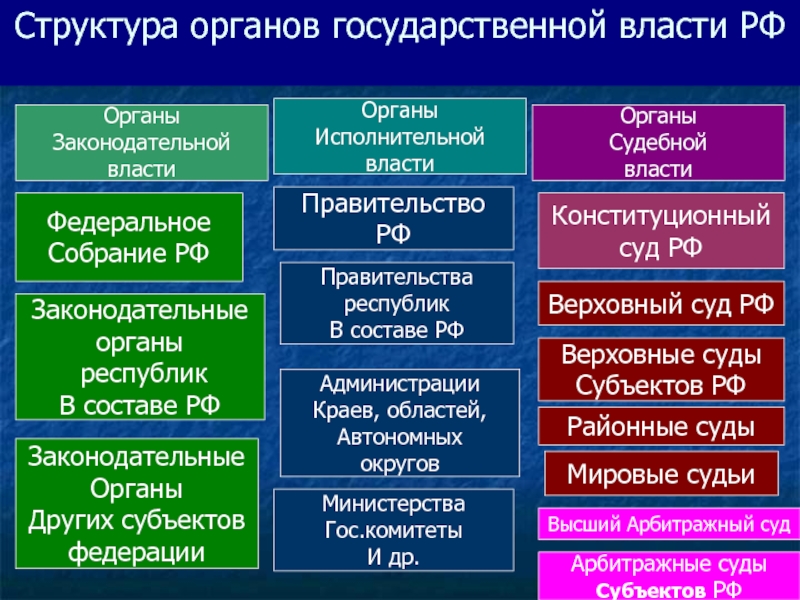 Структура органов государственной власти РФ

Органы Законодательной власти

Федеральное Собрание РФ

Законодательные органы республик В составе РФ

Законодательные Органы Других субъектов федерации

Органы Исполнительной власти

Правительство РФ

Правительства республик В составе РФ

Администрации Краев, областей, Автономных округов

Министерства Гос.комитеты И др.

Органы Судебной власти

Конституционный суд РФ

Верховный суд РФ

Верховные суды Субъектов РФ

Районные суды

Мировые судьи

Высший Арбитражный суд

Арбитражные суды Субъектов РФ